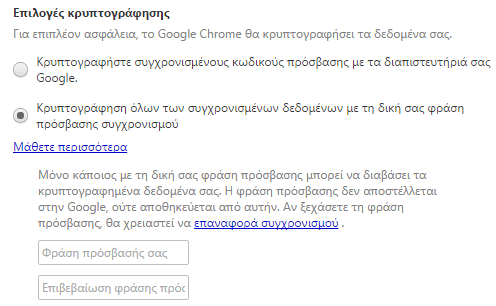 Επιλογές κρυπτογράφησης

Για επιπλέον ασφάλεια, το Google Chrome θα κρυπτογραφήσει τα δεδομένα σας.

Κρυπτογραφήστε συγχρονισμένους κωδικούς πρόσβασης με τα διαπιστευτήριά σας Google.

Κρυπτογράφηση όλων των συγχρονισμένων δεδομένων με τη δική σας φράση πρόσβασης συγχρονισμού

Μάθετε περισσότερα

Μόνο κάποιος με τη δική σας φράση πρόσβασης μπορεί να διαβάσει τα κρυπτογραφημένα δεδομένα σας. Η φράση πρόσβασης δεν αποστέλλεται στην Google, ούτε αποθηκεύεται από αυτήν. Αν ξεχάσετε τη φράση πρόσβασης, θα χρειαστεί να επαναφορά συγχρονισμού .

Φράση πρόσβασής σας

Επιβεβαίωση φράσης πρόσ